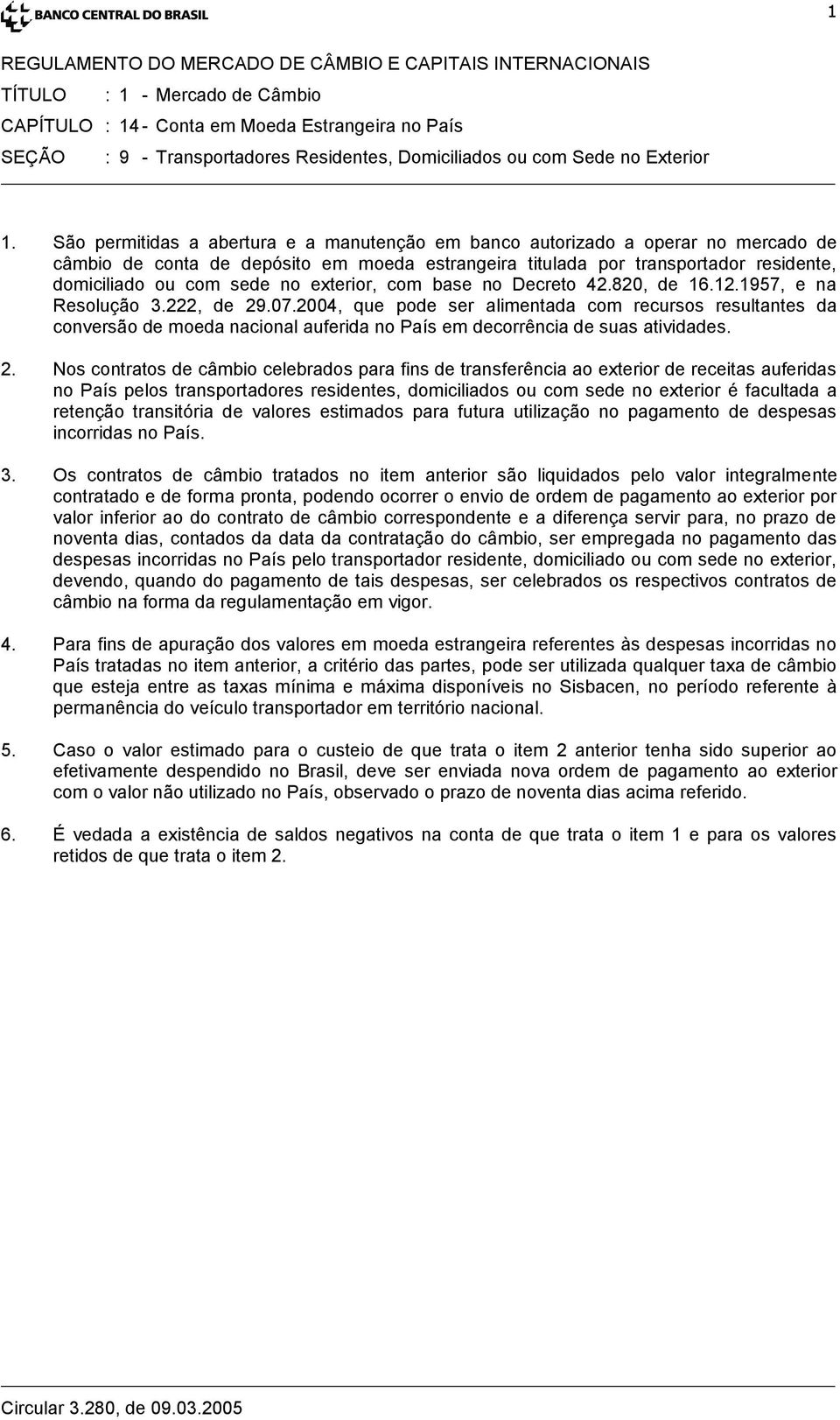 BANCO CENTRAL DO BRASIL

1

REGULAMENTO DO MERCADO DE CÂMBIO E CAPITAIS INTERNACIONAIS
TÍTULO : 1 - Mercado de Câmbio
CAPÍTULO : 14 - Conta em Moeda Estrangeira no País
SEÇÃO : 9 - Transportadores Residentes, Domiciliados ou com Sede no Exterior

1. São permitidas a abertura e a manutenção em banco autorizado a operar no mercado de câmbio de conta de depósito em moeda estrangeira titulada por transportador residente, domiciliado ou com sede no exterior, com base no Decreto 42.820, de 16.12.1957, e na Resolução 3.222, de 29.07.2004, que pode ser alimentada com recursos resultantes da conversão de moeda nacional auferida no País em decorrência de suas atividades.

2. Nos contratos de câmbio celebrados para fins de transferência ao exterior de receitas auferidas no País pelos transportadores residentes, domiciliados ou com sede no exterior é facultada a retenção transitória de valores estimados para futura utilização no pagamento de despesas incorridas no País.

3. Os contratos de câmbio tratados no item anterior são liquidados pelo valor integralmente contratado e de forma pronta, podendo ocorrer o envio de ordem de pagamento ao exterior por valor inferior ao do contrato de câmbio correspondente e a diferença servir para, no prazo de noventa dias, contados da data da contratação do câmbio, ser empregada no pagamento das despesas incorridas no País pelo transportador residente, domiciliado ou com sede no exterior, devendo, quando do pagamento de tais despesas, ser celebrados os respectivos contratos de câmbio na forma da regulamentação em vigor.

4. Para fins de apuração dos valores em moeda estrangeira referentes às despesas incorridas no País tratadas no item anterior, a critério das partes, pode ser utilizada qualquer taxa de câmbio que esteja entre as taxas mínima e máxima disponíveis no Sisbacen, no período referente à permanência do veículo transportador em território nacional.

5. Caso o valor estimado para o custeio de que trata o item 2 anterior tenha sido superior ao efetivamente despendido no Brasil, deve ser enviada nova ordem de pagamento ao exterior com o valor não utilizado no País, observado o prazo de noventa dias acima referido.

6. É vedada a existência de saldos negativos na conta de que trata o item 1 e para os valores retidos de que trata o item 2.

Circular 3.280, de 09.03.2005